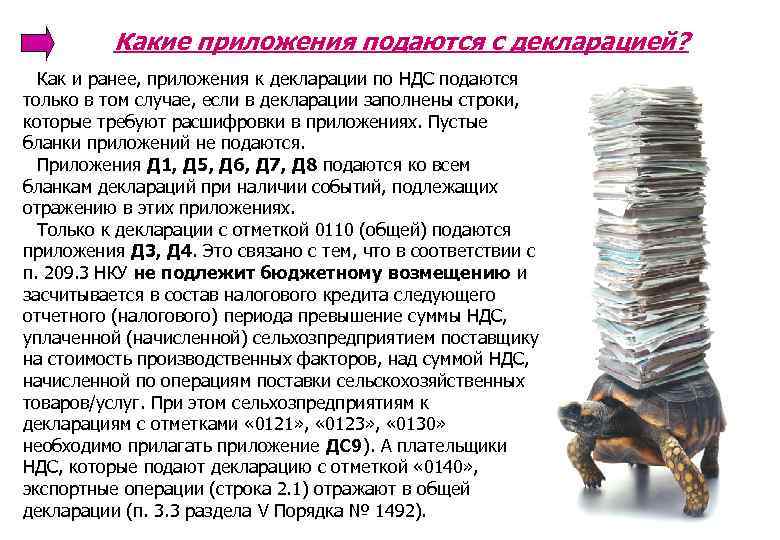 Какие приложения подаются с декларацией?

Как и ранее, приложения к декларации по НДС подаются только в том случае, если в декларации заполнены строки, которые требуют расшифровки в приложениях. Пустые бланки приложений не подаются.

Приложения Д1, Д5, Д6, Д7, Д8 подаются ко всем бланкам деклараций при наличии событий, подлежащих отражению в этих приложениях.

Только к декларации с отметкой 0110 (общей) подаются приложения Д3, Д4. Это связано с тем, что в соответствии с п. 209.3 НКУ не подлежит бюджетному возмещению и засчитывается в состав налогового кредита следующего отчетного (налогового) периода превышение суммы НДС, уплаченной (начисленной) сельхозпредприятием поставщику на стоимость производственных факторов, над суммой НДС, начисленной по операциям поставки сельскохозяйственных товаров/услуг. При этом сельхозпредприятиям к декларациям с отметками «0121», «0123», «0130» необходимо прилагать приложение ДС9). А плательщики НДС, которые подают декларацию с отметкой «0140», экспортные операции (строка 2.1) отражают в общей декларации (п. 3.3 раздела V Порядка № 1492).